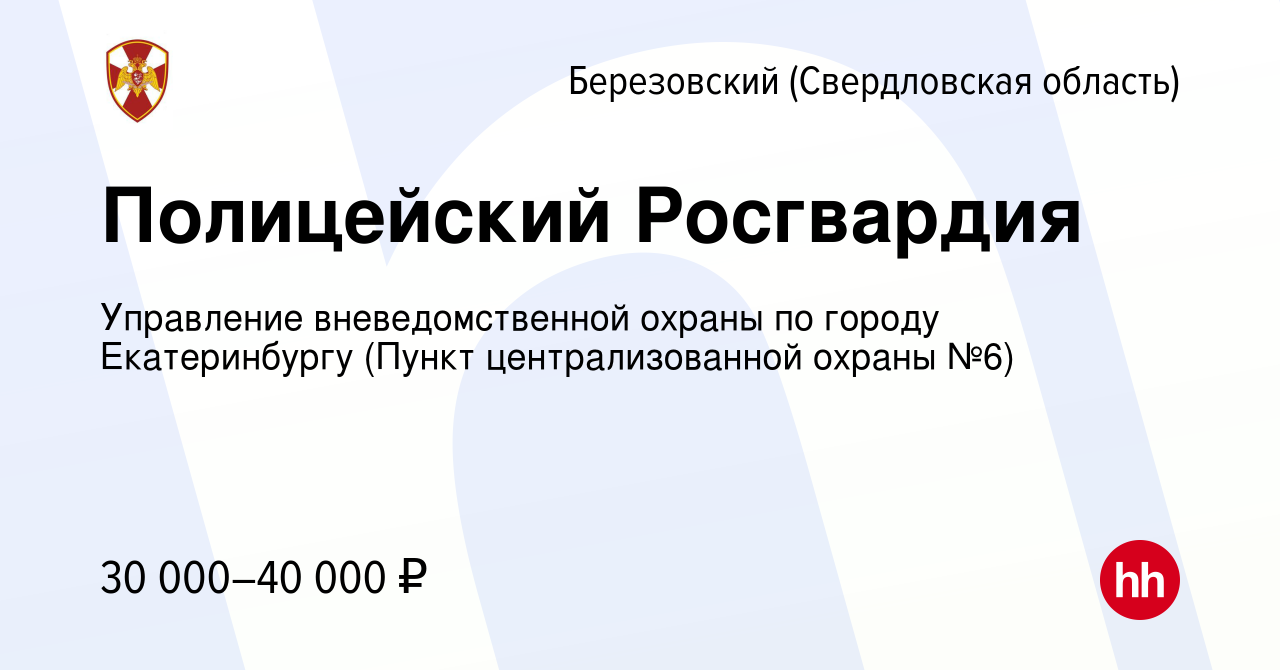 Березовский (Свердловская область)

Полицейский Росгвардия

Управление вневедомственной охраны по городу Екатеринбургу (Пункт централизованной охраны №6)

30 000–40 000 ₽

hh